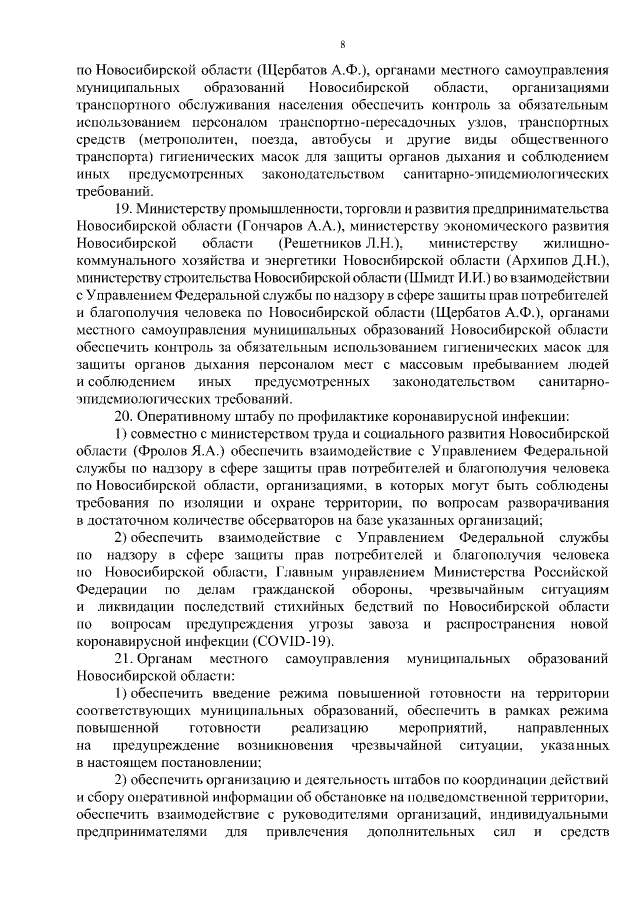 8

по Новосибирской области (Щербатов А.Ф.), органами местного самоуправления муниципальных образований Новосибирской области, организациями транспортного обслуживания населения обеспечить контроль за обязательным использованием персоналом транспортно-пересадочных узлов, транспортных средств (метрополитен, поезда, автобусы и другие виды общественного транспорта) гигиенических масок для защиты органов дыхания и соблюдением иных предусмотренных законодательством санитарно-эпидемиологических требований.

19. Министерству промышленности, торговли и развития предпринимательства Новосибирской области (Гончаров А.А.), министерству экономического развития Новосибирской области (Решетников Л.Н.), министерству жилищно-коммунального хозяйства и энергетики Новосибирской области (Архипов Д.Н.), министерству строительства Новосибирской области (Шмидт И.И.) во взаимодействии с Управлением Федеральной службы по надзору в сфере защиты прав потребителей и благополучия человека по Новосибирской области (Щербатов А.Ф.), органами местного самоуправления муниципальных образований Новосибирской области обеспечить контроль за обязательным использованием гигиенических масок для защиты органов дыхания персоналом мест с массовым пребыванием людей и соблюдением иных предусмотренных законодательством санитарно-эпидемиологических требований.

20. Оперативному штабу по профилактике коронавирусной инфекции:

1) совместно с министерством труда и социального развития Новосибирской области (Фролов Я.А.) обеспечить взаимодействие с Управлением Федеральной службы по надзору в сфере защиты прав потребителей и благополучия человека по Новосибирской области, организациями, в которых могут быть соблюдены требования по изоляции и охране территории, по вопросам разворачивания в достаточном количестве обсерваторов на базе указанных организаций;

2) обеспечить взаимодействие с Управлением Федеральной службы по надзору в сфере защиты прав потребителей и благополучия человека по Новосибирской области, Главным управлением Министерства Российской Федерации по делам гражданской обороны, чрезвычайным ситуациям и ликвидации последствий стихийных бедствий по Новосибирской области по вопросам предупреждения угрозы завоза и распространения новой коронавирусной инфекции (COVID-19).

21. Органам местного самоуправления муниципальных образований Новосибирской области:

1) обеспечить введение режима повышенной готовности на территории соответствующих муниципальных образований, обеспечить в рамках режима повышенной готовности реализацию мероприятий, направленных на предупреждение возникновения чрезвычайной ситуации, указанных в настоящем постановлении;

2) обеспечить организацию и деятельность штабов по координации действий и сбору оперативной информации об обстановке на подведомственной территории, обеспечить взаимодействие с руководителями организаций, индивидуальными предпринимателями для привлечения дополнительных сил и средств